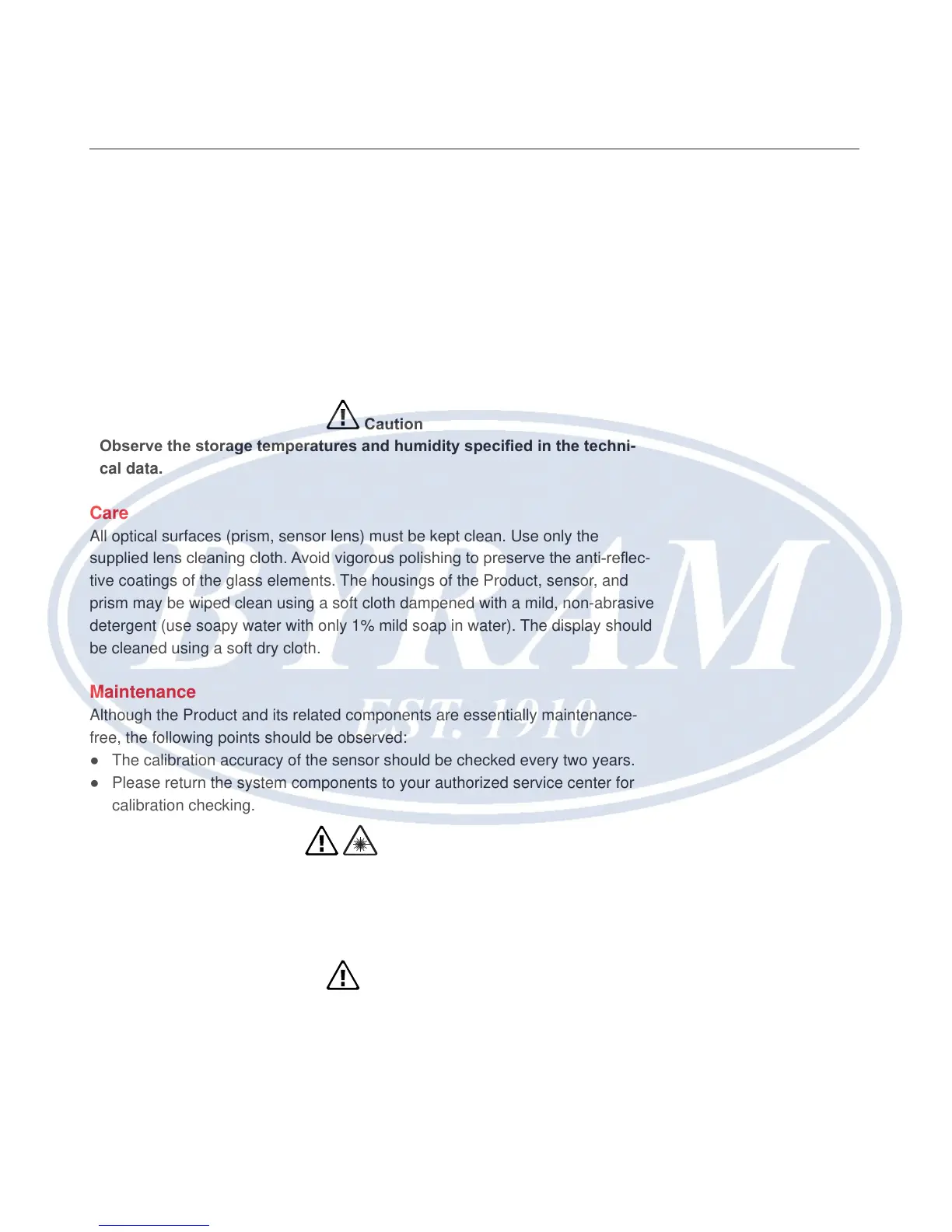 Caution

Observe the storage temperatures and humidity specified in the technical data.

Care

All optical surfaces (prism, sensor lens) must be kept clean. Use only the supplied lens cleaning cloth. Avoid vigorous polishing to preserve the anti-reflective coatings of the glass elements. The housings of the Product, sensor, and prism may be wiped clean using a soft cloth dampened with a mild, non-abrasive detergent (use soapy water with only 1% mild soap in water). The display should be cleaned using a soft dry cloth.

Maintenance

Although the Product and its related components are essentially maintenance-free, the following points should be observed:

• The calibration accuracy of the sensor should be checked every two years.
• Please return the system components to your authorized service center for calibration checking.

BYRAM
EST. 1910